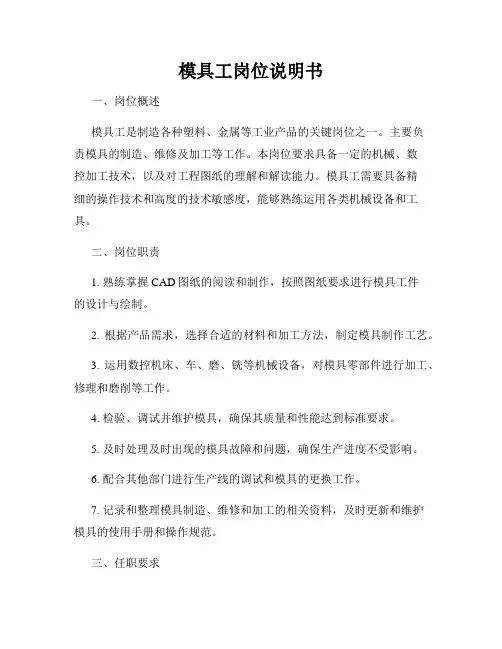 模具工岗位说明书

一、岗位概述

模具工是制造各种塑料、金属等工业产品的关键岗位之一。主要负责模具的制造、维修及加工等工作。本岗位要求具备一定的机械、数控加工技术，以及对工程图纸的理解和解读能力。模具工需要具备精细的操作技术和高度的技术敏感度，能够熟练运用各类机械设备和工具。

二、岗位职责

1. 熟练掌握 CAD 图纸的阅读和制作，按照图纸要求进行模具工件的设计与绘制。

2. 根据产品需求，选择合适的材料和加工方法，制定模具制作工艺。

3. 运用数控机床、车、磨、铣等机械设备，对模具零部件进行加工、修理和磨削等工作。

4. 检验、调试并维护模具，确保其质量和性能达到标准要求。

5. 及时处理及时出现的模具故障和问题，确保生产进度不受影响。

6. 配合其他部门进行生产线的调试和模具的更换工作。

7. 记录和整理模具制造、维修和加工的相关资料，及时更新和维护模具的使用手册和操作规范。

三、任职要求